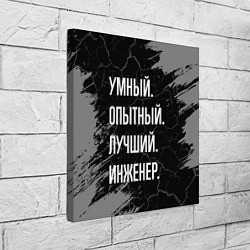 УМНЫЙ.
ОПЫТНЫЙ.
ЛУЧШИЙ.
ИНЖЕНЕР.